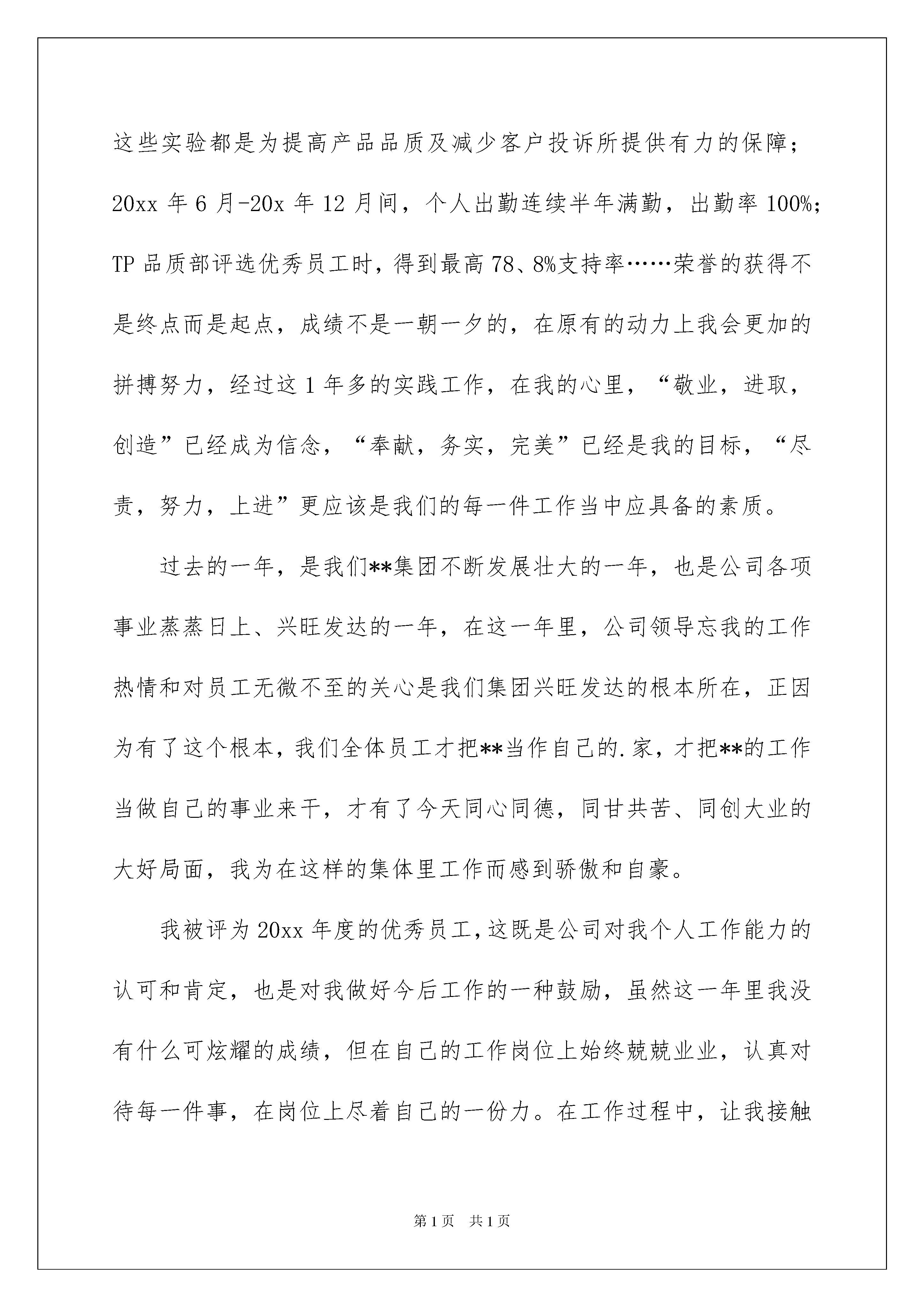 这些实验都是为提高产品品质及减少客户投诉所提供有力的保障；20xx 年 6 月-20x 年 12 月间，个人出勤连续半年满勤，出勤率 100%；TP 品质部评选优秀员工时，得到最高 78、8%支持率……荣誉的获得不是终点而是起点，成绩不是一朝一夕的，在原有的动力上我会更加的拼搏努力，经过这 1 年多的实践工作，在我的心里，“敬业，进取，创造”已经成为信念，“奉献，务实，完美”已经是我的目标，“尽责，努力，上进”更应该是我们的每一件工作当中应具备的素质。

过去的一年，是我们**集团不断发展壮大的一年，也是公司各项事业蒸蒸日上、兴旺发达的一年，在这一年里，公司领导忘我的工作热情和对员工无微不至的关心是我们集团兴旺发达的根本所在，正因为有了这个根本，我们全体员工才把**当作自己的.家，才把**的工作当做自己的事业来干，才有了今天同心同德，同甘共苦、同创大业的大好局面，我为在这样的集体里工作而感到骄傲和自豪。

我被评为 20xx 年度的优秀员工，这既是公司对我个人工作能力的认可和肯定，也是对我做好今后工作的一种鼓励，虽然这一年里我没有什么可炫耀的成绩，但在自己的工作岗位上始终兢兢业业，认真对待每一件事，在岗位上尽着自己的一份力。在工作过程中，让我接触

第 1 页　共 1 页